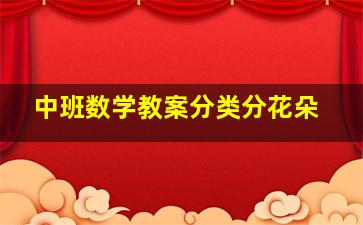 中班数学教案分类分花朵